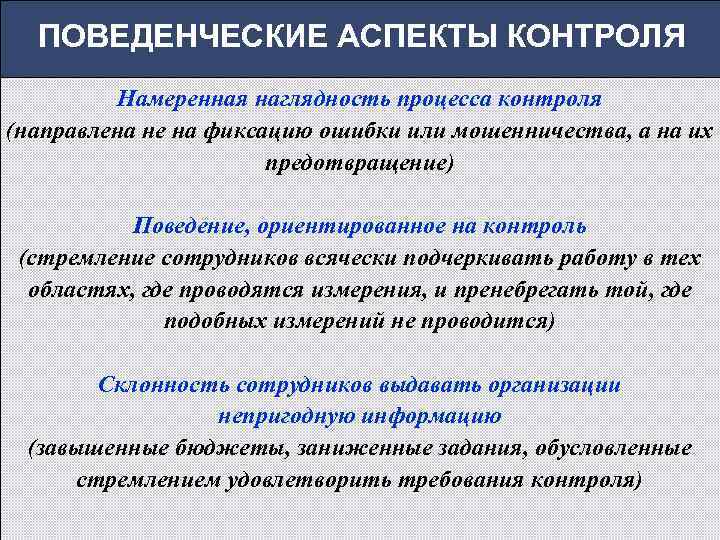 ПОВЕДЕНЧЕСКИЕ АСПЕКТЫ КОНТРОЛЯ

Намеренная наглядность процесса контроля
(направлена не на фиксацию ошибки или мошенничества, а на их предотвращение)

Поведение, ориентированное на контроль
(стремление сотрудников всячески подчеркивать работу в тех областях, где проводятся измерения, и пренебрегать той, где подобных измерений не проводится)

Склонность сотрудников выдавать организации непригодную информацию
(завышенные бюджеты, заниженные задания, обусловленные стремлением удовлетворить требования контроля)